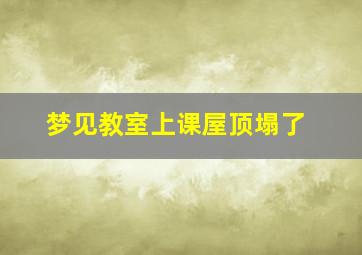 梦见教室上课屋顶塌了